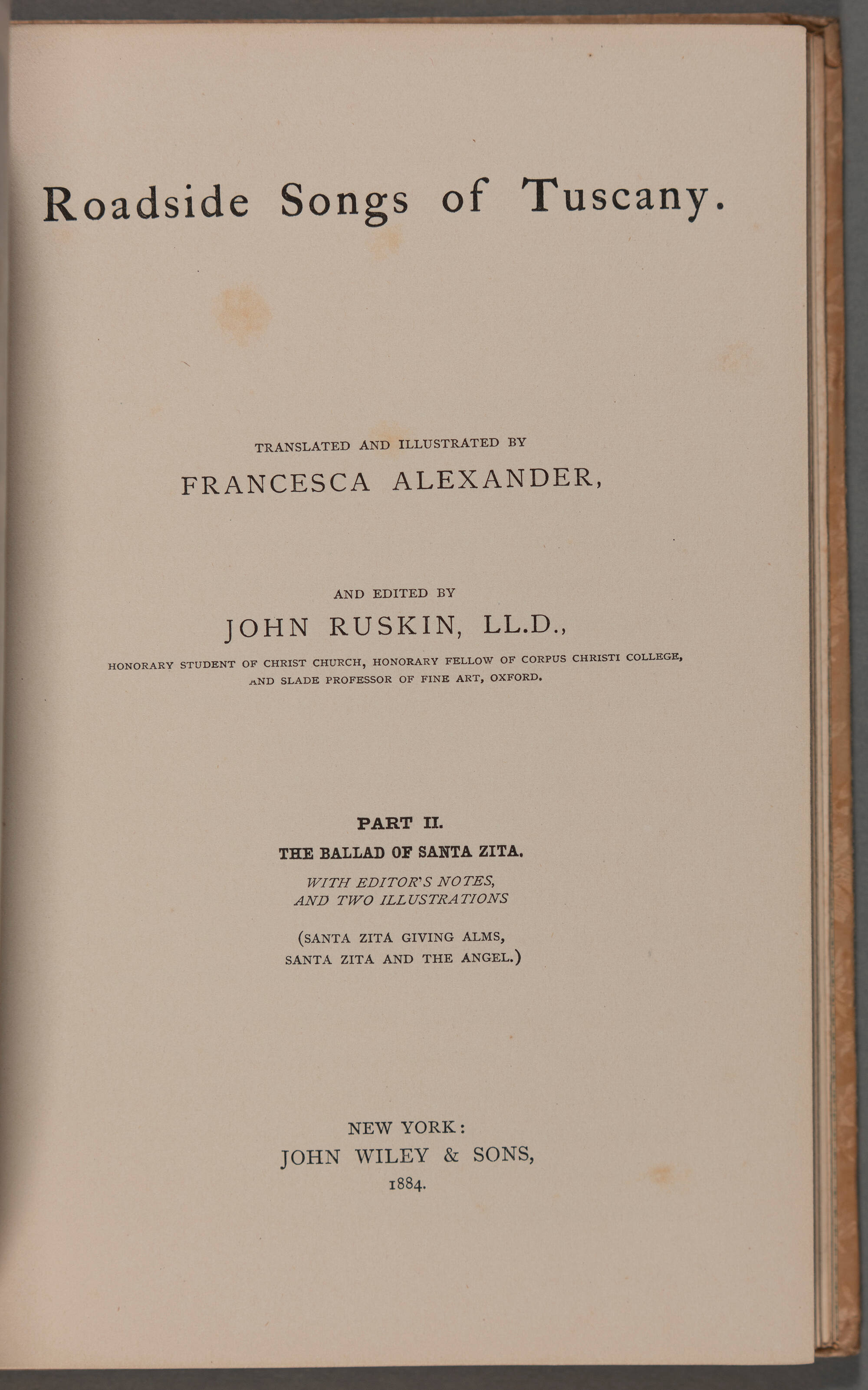 Roadside Songs of Tuscany.

TRANSLATED AND ILLUSTRATED BY
FRANCESCA ALEXANDER,

AND EDITED BY
JOHN RUSKIN, LL.D.,
HONORARY STUDENT OF CHRIST CHURCH, HONORARY FELLOW OF CORPUS CHRISTI COLLEGE, AND SLADE PROFESSOR OF FINE ART, OXFORD.

PART II.
THE BALLAD OF SANTA ZITA.
WITH EDITOR'S NOTES, AND TWO ILLUSTRATIONS
(SANTA ZITA GIVING ALMS, SANTA ZITA AND THE ANGEL.)

NEW YORK:
JOHN WILEY & SONS,
1884.